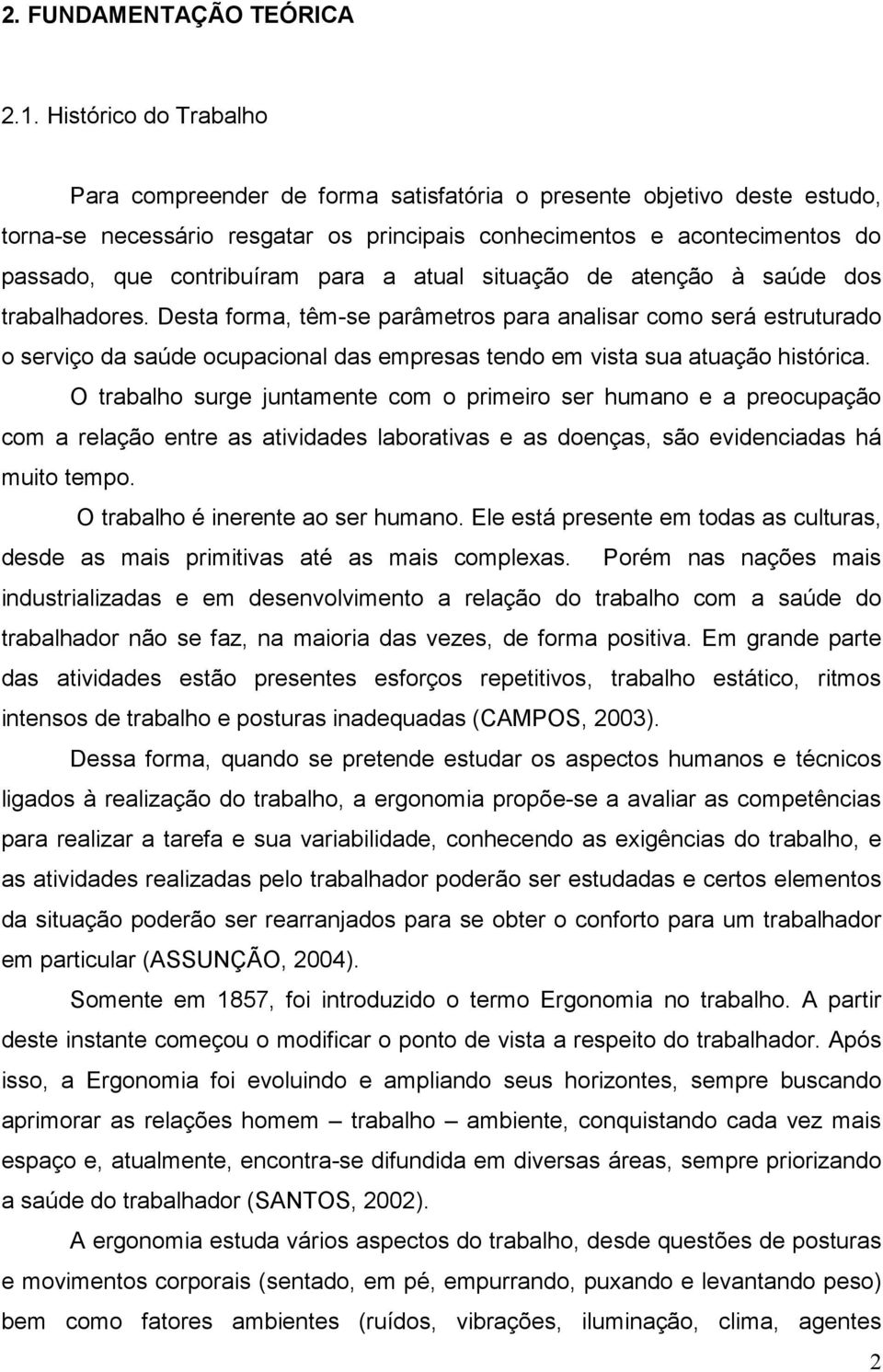 2. FUNDAMENTAÇÃO TEÓRICA

2.1. Histórico do Trabalho

Para compreender de forma satisfatória o presente objetivo deste estudo, torna-se necessário resgatar os principais conhecimentos e acontecimentos do passado, que contribuíram para a atual situação de atenção à saúde dos trabalhadores. Desta forma, têm-se parâmetros para analisar como será estruturado o serviço da saúde ocupacional das empresas tendo em vista sua atuação histórica.

O trabalho surge juntamente com o primeiro ser humano e a preocupação com a relação entre as atividades laborativas e as doenças, são evidenciadas há muito tempo.

O trabalho é inerente ao ser humano. Ele está presente em todas as culturas, desde as mais primitivas até as mais complexas. Porém nas nações mais industrializadas e em desenvolvimento a relação do trabalho com a saúde do trabalhador não se faz, na maioria das vezes, de forma positiva. Em grande parte das atividades estão presentes esforços repetitivos, trabalho estático, ritmos intensos de trabalho e posturas inadequadas (CAMPOS, 2003).

Dessa forma, quando se pretende estudar os aspectos humanos e técnicos ligados à realização do trabalho, a ergonomia propõe-se a avaliar as competências para realizar a tarefa e sua variabilidade, conhecendo as exigências do trabalho, e as atividades realizadas pelo trabalhador poderão ser estudadas e certos elementos da situação poderão ser rearranjados para se obter o conforto para um trabalhador em particular (ASSUNÇÃO, 2004).

Somente em 1857, foi introduzido o termo Ergonomia no trabalho. A partir deste instante começou o modificar o ponto de vista a respeito do trabalhador. Após isso, a Ergonomia foi evoluindo e ampliando seus horizontes, sempre buscando aprimorar as relações homem – trabalho – ambiente, conquistando cada vez mais espaço e, atualmente, encontra-se difundida em diversas áreas, sempre priorizando a saúde do trabalhador (SANTOS, 2002).

A ergonomia estuda vários aspectos do trabalho, desde questões de posturas e movimentos corporais (sentado, em pé, empurrando, puxando e levantando peso) bem como fatores ambientes (ruídos, vibrações, iluminação, clima, agentes

2